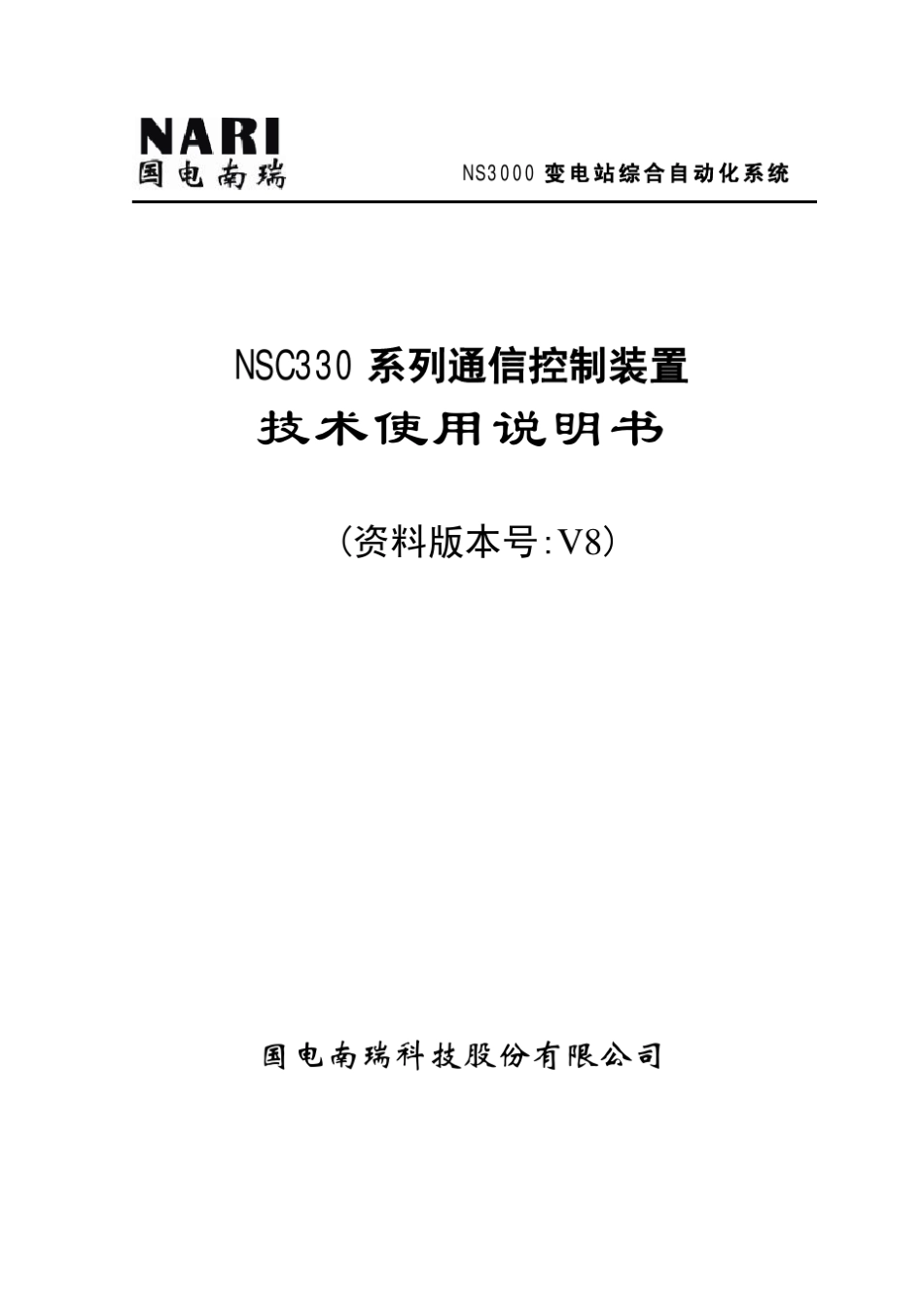 NARI
国电南瑞

NS3000 变电站综合自动化系统

NSC330 系列通信控制装置
技术使用说明书

（资料版本号:V8）

国电南瑞科技股份有限公司